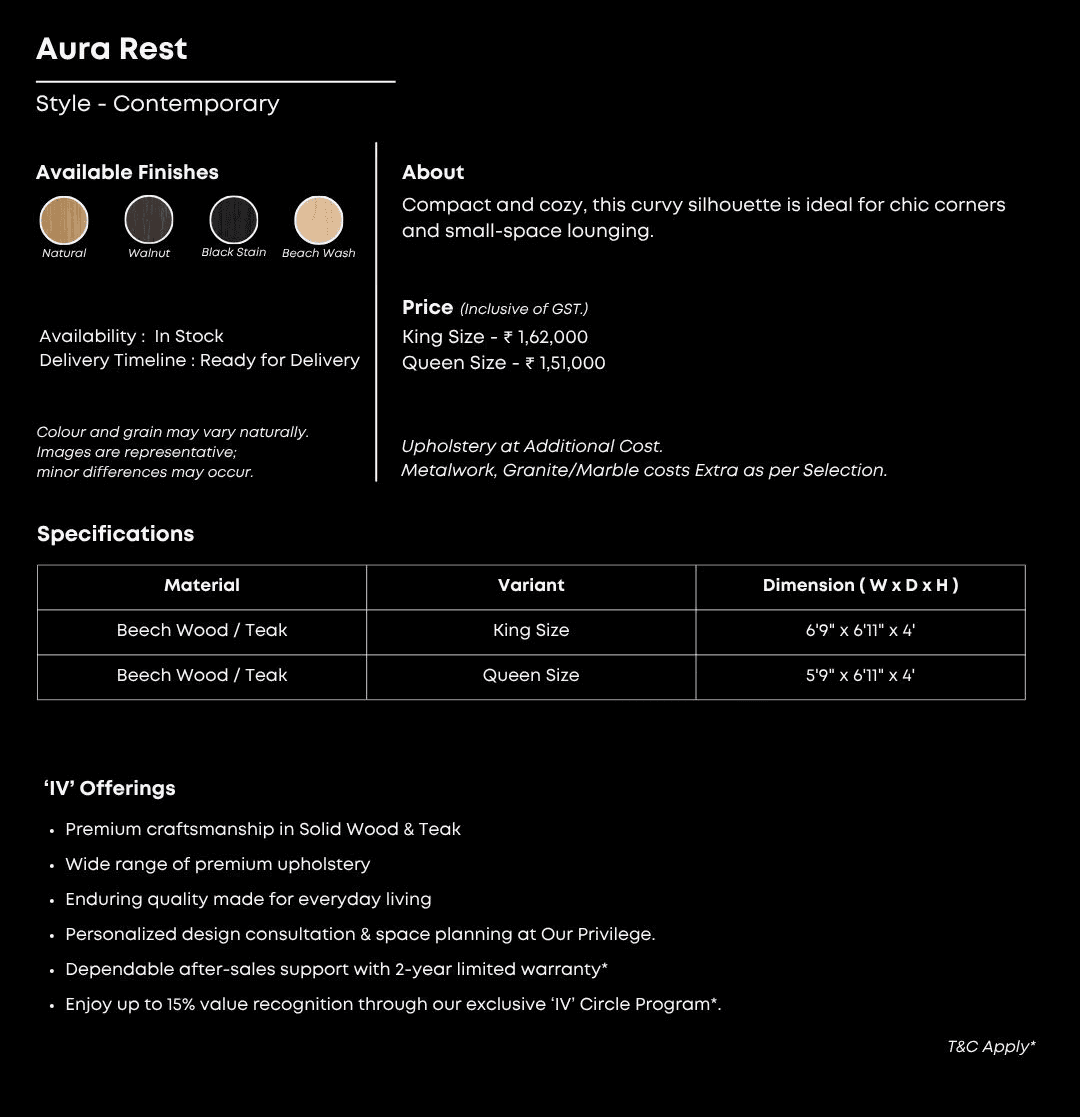 Aura Rest

Style - Contemporary

Available Finishes

Natural Walnut Black Stain Beach Wash

Availability : In Stock
Delivery Timeline : Ready for Delivery

Colour and grain may vary naturally.
Images are representative;
minor differences may occur.

About

Compact and cozy, this curvy silhouette is ideal for chic corners and small-space lounging.

Price (Inclusive of GST.)
King Size - ₹ 1,62,000
Queen Size - ₹ 1,51,000

Upholstery at Additional Cost.
Metalwork, Granite/Marble costs Extra as per Selection.

Specifications

| Material | Variant | Dimension ( W x D x H ) |
|---|---|---|
| Beech Wood / Teak | King Size | 6'9" x 6'11" x 4' |
| Beech Wood / Teak | Queen Size | 5'9" x 6'11" x 4' |

'IV' Offerings

• Premium craftsmanship in Solid Wood & Teak
• Wide range of premium upholstery
• Enduring quality made for everyday living
• Personalized design consultation & space planning at Our Privilege.
• Dependable after-sales support with 2-year limited warranty*
• Enjoy up to 15% value recognition through our exclusive 'IV' Circle Program*.

T&C Apply*